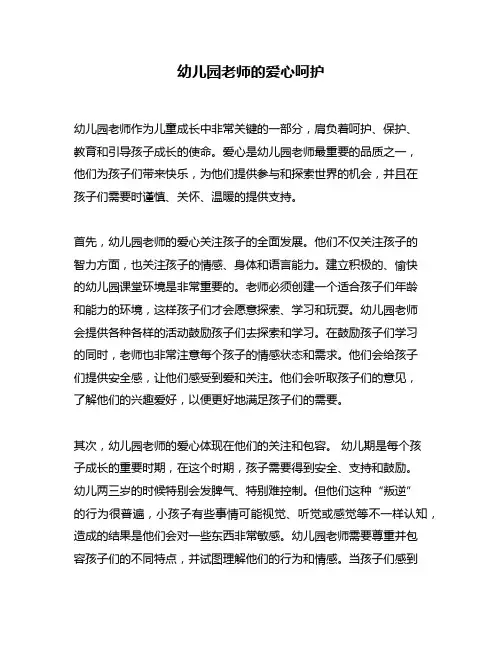 幼儿园老师的爱心呵护

幼儿园老师作为儿童成长中非常关键的一部分，肩负着呵护、保护、教育和引导孩子成长的使命。爱心是幼儿园老师最重要的品质之一，他们为孩子们带来快乐，为他们提供参与和探索世界的机会，并且在孩子们需要时谨慎、关怀、温暖的提供支持。

首先，幼儿园老师的爱心关注孩子的全面发展。他们不仅关注孩子的智力方面，也关注孩子的情感、身体和语言能力。建立积极的、愉快的幼儿园课堂环境是非常重要的。老师必须创建一个适合孩子们年龄和能力的环境，这样孩子们才会愿意探索、学习和玩耍。幼儿园老师会提供各种各样的活动鼓励孩子们去探索和学习。在鼓励孩子们学习的同时，老师也非常注意每个孩子的情感状态和需求。他们会给孩子们提供安全感，让他们感受到爱和关注。他们会听取孩子们的意见，了解他们的兴趣爱好，以便更好地满足孩子们的需要。

其次，幼儿园老师的爱心体现在他们的关注和包容。 幼儿期是每个孩子成长的重要时期，在这个时期，孩子需要得到安全、支持和鼓励。幼儿两三岁的时候特别会发脾气、特别难控制。但他们这种“叛逆”的行为很普遍，小孩子有些事情可能视觉、听觉或感觉等不一样认知，造成的结果是他们会对一些东西非常敏感。幼儿园老师需要尊重并包容孩子们的不同特点，并试图理解他们的行为和情感。当孩子们感到